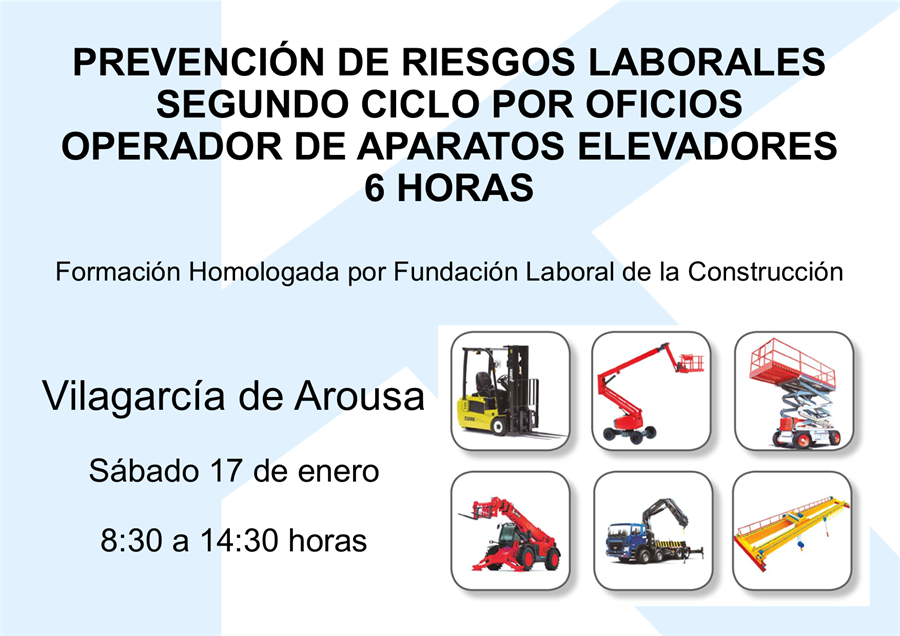 PREVENCIÓN DE RIESGOS LABORALES
SEGUNDO CICLO POR OFICIOS
OPERADOR DE APARATOS ELEVADORES
6 HORAS

Formación Homologada por Fundación Laboral de la Construcción

Vilagarcía de Arousa

Sábado 17 de enero

8:30 a 14:30 horas